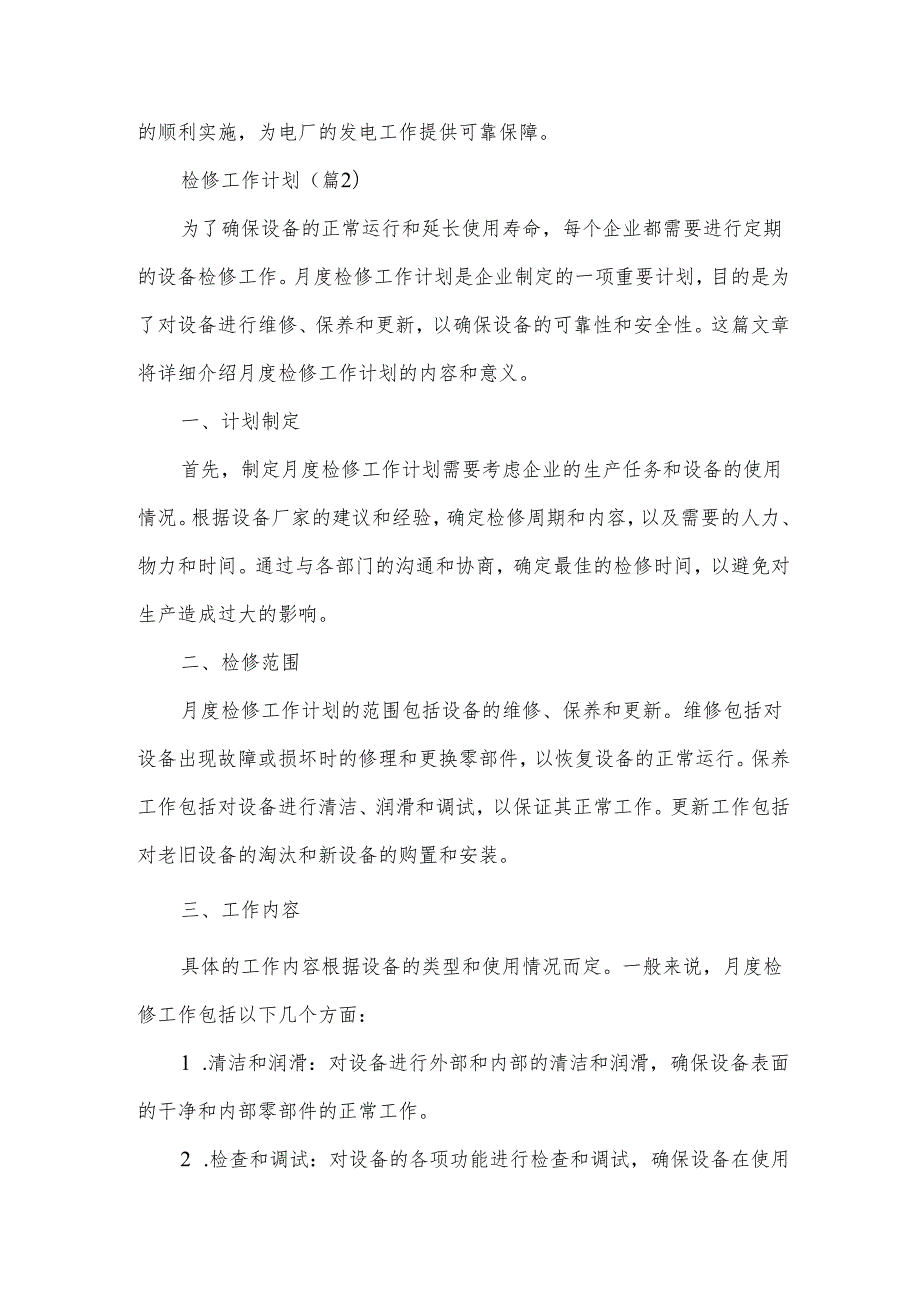 的顺利实施，为电厂的发电工作提供可靠保障。

检修工作计划（篇2）

为了确保设备的正常运行和延长使用寿命，每个企业都需要进行定期的设备检修工作。月度检修工作计划是企业制定的一项重要计划，目的是为了对设备进行维修、保养和更新，以确保设备的可靠性和安全性。这篇文章将详细介绍月度检修工作计划的内容和意义。

一、计划制定

首先，制定月度检修工作计划需要考虑企业的生产任务和设备的使用情况。根据设备厂家的建议和经验，确定检修周期和内容，以及需要的人力、物力和时间。通过与各部门的沟通和协商，确定最佳的检修时间，以避免对生产造成过大的影响。

二、检修范围

月度检修工作计划的范围包括设备的维修、保养和更新。维修包括对设备出现故障或损坏时的修理和更换零部件，以恢复设备的正常运行。保养工作包括对设备进行清洁、润滑和调试，以保证其正常工作。更新工作包括对老旧设备的淘汰和新设备的购置和安装。

三、工作内容

具体的工作内容根据设备的类型和使用情况而定。一般来说，月度检修工作包括以下几个方面：

1 .清洁和润滑：对设备进行外部和内部的清洁和润滑，确保设备表面的干净和内部零部件的正常工作。

2 .检查和调试：对设备的各项功能进行检查和调试，确保设备在使用